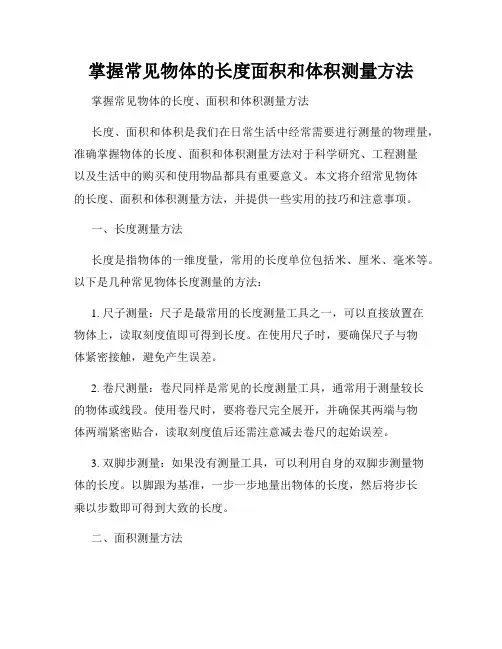 掌握常见物体的长度面积和体积测量方法

掌握常见物体的长度、面积和体积测量方法

长度、面积和体积是我们在日常生活中经常需要进行测量的物理量，准确掌握物体的长度、面积和体积测量方法对于科学研究、工程测量以及生活中的购买和使用物品都具有重要意义。本文将介绍常见物体的长度、面积和体积测量方法，并提供一些实用的技巧和注意事项。

一、长度测量方法

长度是指物体的一维度量，常用的长度单位包括米、厘米、毫米等。以下是几种常见物体长度测量的方法：

1. 尺子测量：尺子是最常用的长度测量工具之一，可以直接放置在物体上，读取刻度值即可得到长度。在使用尺子时，要确保尺子与物体紧密接触，避免产生误差。

2. 卷尺测量：卷尺同样是常见的长度测量工具，通常用于测量较长的物体或线段。使用卷尺时，要将卷尺完全展开，并确保其两端与物体两端紧密贴合，读取刻度值后还需注意减去卷尺的起始误差。

3. 双脚步测量：如果没有测量工具，可以利用自身的双脚步测量物体的长度。以脚跟为基准，一步一步地量出物体的长度，然后将步长乘以步数即可得到大致的长度。

二、面积测量方法